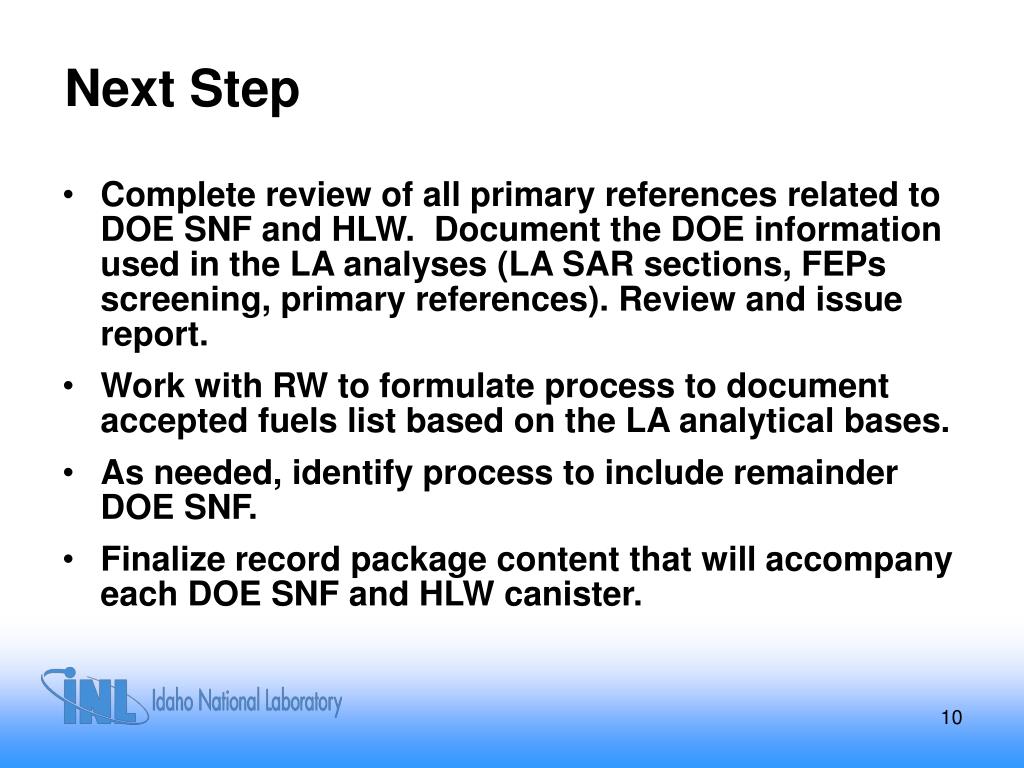 Next Step

• Complete review of all primary references related to DOE SNF and HLW. Document the DOE information used in the LA analyses (LA SAR sections, FEPs screening, primary references). Review and issue report.

• Work with RW to formulate process to document accepted fuels list based on the LA analytical bases.

• As needed, identify process to include remainder DOE SNF.

• Finalize record package content that will accompany each DOE SNF and HLW canister.

INL Idaho National Laboratory

10